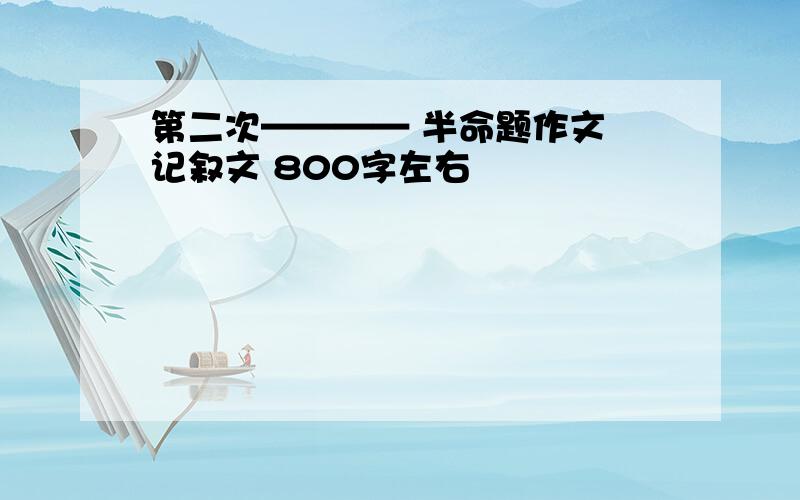 第二次———— 半命题作文
记叙文 800字左右